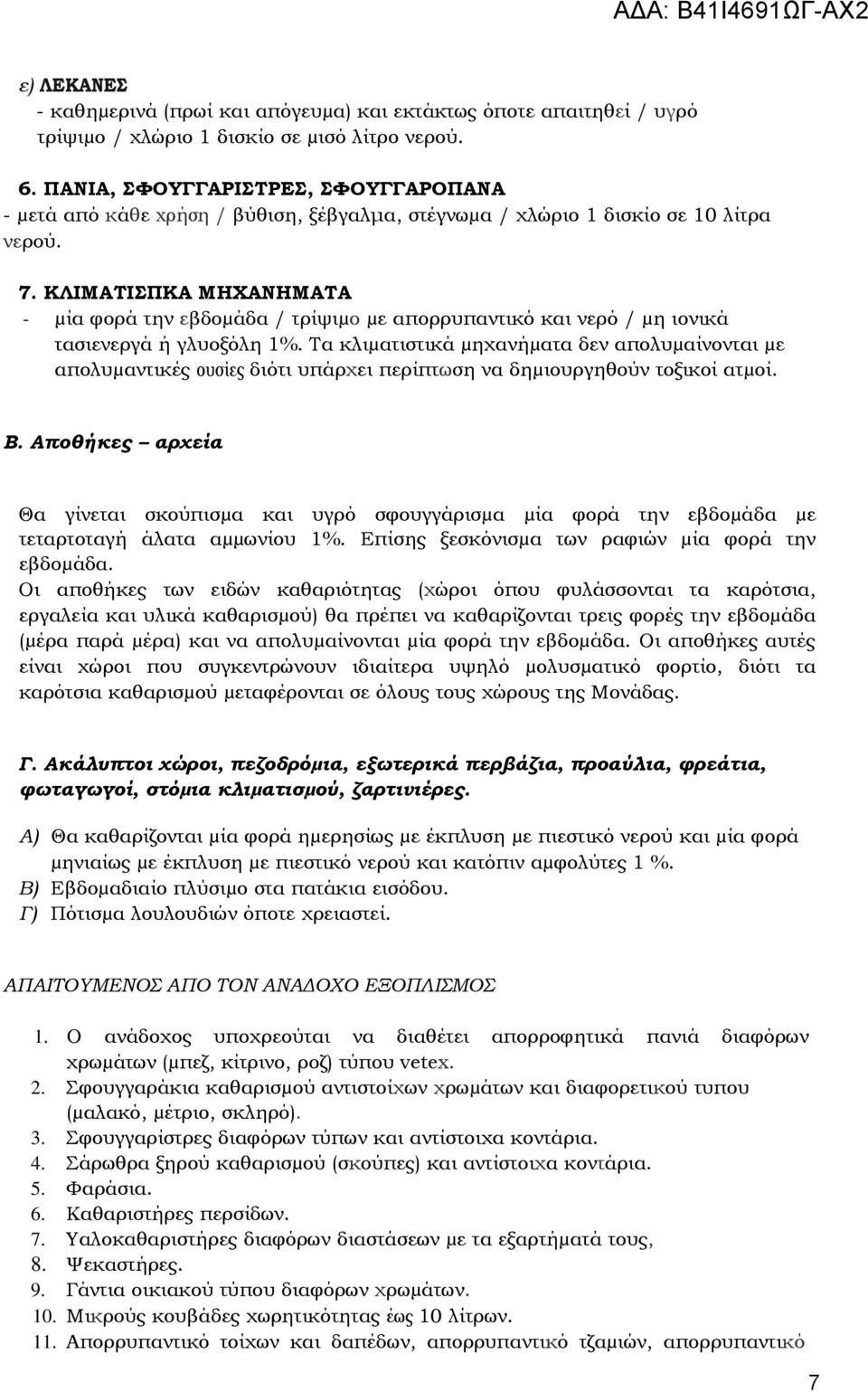 ΑΔΑ: Β41Ι4691ΩΓ-ΑΧ2

ε) ΛΕΚΑΝΕΣ
- καθημερινά (πρωί και απόγευμα) και εκτάκτως όποτε απαιτηθεί / υγρό τρίψιμο / χλώριο 1 δισκίο σε μισό λίτρο νερού.

6. ΠΑΝΙΑ, ΣΦΟΥΓΓΑΡΙΣΤΡΕΣ, ΣΦΟΥΓΓΑΡΟΠΑΝΑ
- μετά από κάθε χρήση / βύθιση, ξέβγαλμα, στέγνωμα / χλώριο 1 δισκίο σε 10 λίτρα νερού.

7. ΚΛΙΜΑΤΙΣΠΚΑ ΜΗΧΑΝΗΜΑΤΑ
- μία φορά την εβδομάδα / τρίψιμο με απορρυπαντικό και νερό / μη ιονικά τασιενεργά ή γλυοξόλη 1%. Τα κλιματιστικά μηχανήματα δεν απολυμαίνονται με απολυμαντικές ουσίες διότι υπάρχει περίπτωση να δημιουργηθούν τοξικοί ατμοί.

Β. Αποθήκες – αρχεία

Θα γίνεται σκούπισμα και υγρό σφουγγάρισμα μία φορά την εβδομάδα με τεταρτοταγή άλατα αμμωνίου 1%. Επίσης ξεσκόνισμα των ραφιών μία φορά την εβδομάδα.
Οι αποθήκες των ειδών καθαριότητας (χώροι όπου φυλάσσονται τα καρότσια, εργαλεία και υλικά καθαρισμού) θα πρέπει να καθαρίζονται τρεις φορές την εβδομάδα (μέρα παρά μέρα) και να απολυμαίνονται μία φορά την εβδομάδα. Οι αποθήκες αυτές είναι χώροι που συγκεντρώνουν ιδιαίτερα υψηλό μολυσματικό φορτίο, διότι τα καρότσια καθαρισμού μεταφέρονται σε όλους τους χώρους της Μονάδας.

Γ. Ακάλυπτοι χώροι, πεζοδρόμια, εξωτερικά περβάζια, προαύλια, φρεάτια, φωταγωγοί, στόμια κλιματισμού, ζαρτινιέρες.

Α) Θα καθαρίζονται μία φορά ημερησίως με έκπλυση με πιεστικό νερού και μία φορά μηνιαίως με έκπλυση με πιεστικό νερού και κατόπιν αμφολύτες 1 %.
Β) Εβδομαδιαίο πλύσιμο στα πατάκια εισόδου.
Γ) Πότισμα λουλουδιών όποτε χρειαστεί.

ΑΠΑΙΤΟΥΜΕΝΟΣ ΑΠΟ ΤΟΝ ΑΝΑΔΟΧΟ ΕΞΟΠΛΙΣΜΟΣ

1. Ο ανάδοχος υποχρεούται να διαθέτει απορροφητικά πανιά διαφόρων χρωμάτων (μπεζ, κίτρινο, ροζ) τύπου vetex.
2. Σφουγγαράκια καθαρισμού αντιστοίχων χρωμάτων και διαφορετικού τυπου (μαλακό, μέτριο, σκληρό).
3. Σφουγγαρίστρες διαφόρων τύπων και αντίστοιχα κοντάρια.
4. Σάρωθρα ξηρού καθαρισμού (σκούπες) και αντίστοιχα κοντάρια.
5. Φαράσια.
6. Καθαριστήρες περσίδων.
7. Υαλοκαθαριστήρες διαφόρων διαστάσεων με τα εξαρτήματά τους,
8. Ψεκαστήρες.
9. Γάντια οικιακού τύπου διαφόρων χρωμάτων.
10. Μικρούς κουβάδες χωρητικότητας έως 10 λίτρων.
11. Απορρυπαντικό τοίχων και δαπέδων, απορρυπαντικό τζαμιών, απορρυπαντικό

7